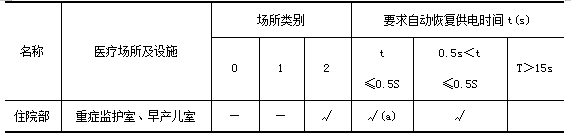 | 名称 | 医疗场所及设施 | 场所类别 | | | 要求自动恢复供电时间 t(s) | | |
|---|---|---|---|---|---|---|---|
| | | 0 | 1 | 2 | t ≤0.5S | 0.5s<t ≤0.5S | T>15s |
| 住院部 | 重症监护室、早产儿室 | — | — | √ | √(a) | √ | |